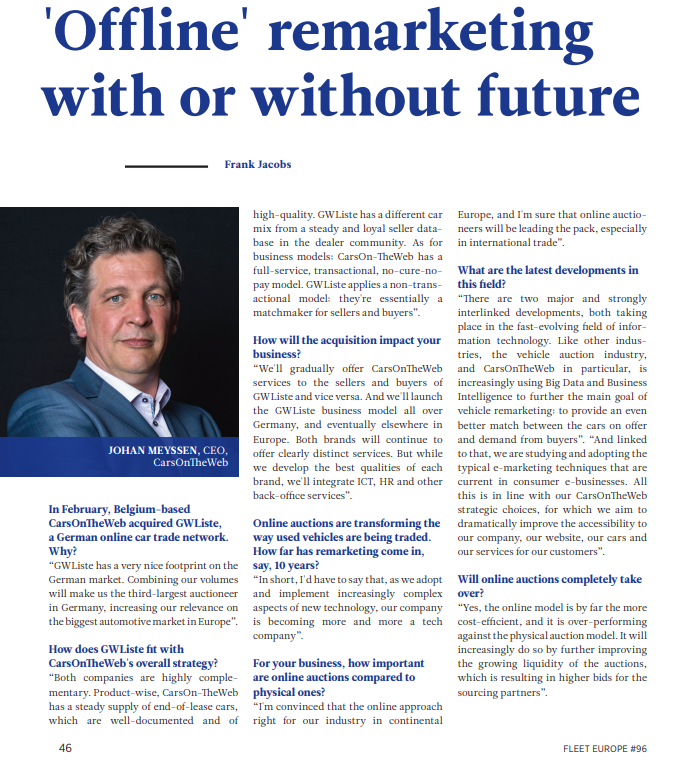 'Offline' remarketing with or without future

Frank Jacobs

JOHAN MEYSSEN, CEO, CarsOnTheWeb

In February, Belgium-based CarsOnTheWeb acquired GWListe, a German online car trade network. Why?
"GWListe has a very nice footprint on the German market. Combining our volumes will make us the third-largest auctioneer in Germany, increasing our relevance on the biggest automotive market in Europe".

How does GWListe fit with CarsOnTheWeb's overall strategy?
"Both companies are highly complementary. Product-wise, CarsOn-TheWeb has a steady supply of end-of-lease cars, which are well-documented and of high-quality. GWListe has a different car mix from a steady and loyal seller database in the dealer community. As for business models: CarsOn-TheWeb has a full-service, transactional, no-cure-no-pay model. GWListe applies a non-transactional model: they're essentially a matchmaker for sellers and buyers".

How will the acquisition impact your business?
"We'll gradually offer CarsOnTheWeb services to the sellers and buyers of GWListe and vice versa. And we'll launch the GWListe business model all over Germany, and eventually elsewhere in Europe. Both brands will continue to offer clearly distinct services. But while we develop the best qualities of each brand, we'll integrate ICT, HR and other back-office services".

Online auctions are transforming the way used vehicles are being traded. How far has remarketing come in, say, 10 years?
"In short, I'd have to say that, as we adopt and implement increasingly complex aspects of new technology, our company is becoming more and more a tech company".

For your business, how important are online auctions compared to physical ones?
"I'm convinced that the online approach right for our industry in continental Europe, and I'm sure that online auctioneers will be leading the pack, especially in international trade".

What are the latest developments in this field?
"There are two major and strongly interlinked developments, both taking place in the fast-evolving field of information technology. Like other industries, the vehicle auction industry, and CarsOnTheWeb in particular, is increasingly using Big Data and Business Intelligence to further the main goal of vehicle remarketing: to provide an even better match between the cars on offer and demand from buyers". "And linked to that, we are studying and adopting the typical e-marketing techniques that are current in consumer e-businesses. All this is in line with our CarsOnTheWeb strategic choices, for which we aim to dramatically improve the accessibility to our company, our website, our cars and our services for our customers".

Will online auctions completely take over?
"Yes, the online model is by far the more cost-efficient, and it is over-performing against the physical auction model. It will increasingly do so by further improving the growing liquidity of the auctions, which is resulting in higher bids for the sourcing partners".

46

FLEET EUROPE #96